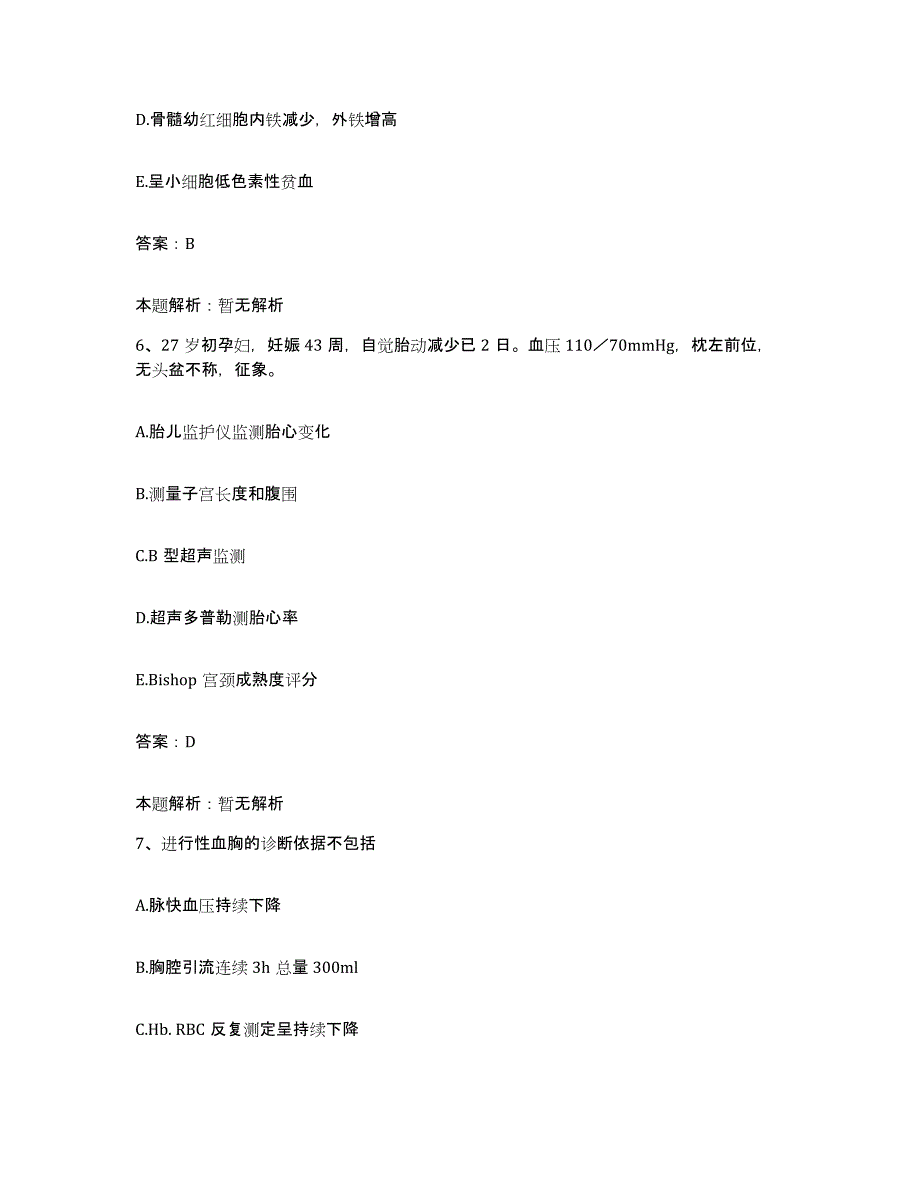 D.骨髓幼红细胞内铁减少，外铁增高

E.呈小细胞低色素性贫血

答案：B

本题解析：暂无解析

6、27 岁初孕妇，妊娠 43 周，自觉胎动减少已 2 日。血压 110／70mmHg，枕左前位，无头盆不称，征象。

A.胎儿监护仪监测胎心变化

B.测量子宫长度和腹围

C.B 型超声监测

D.超声多普勒测胎心率

E.Bishop 宫颈成熟度评分

答案：D

本题解析：暂无解析

7、进行性血胸的诊断依据不包括

A.脉快血压持续下降

B.胸腔引流连续 3h 总量 300ml

C.Hb. RBC 反复测定呈持续下降